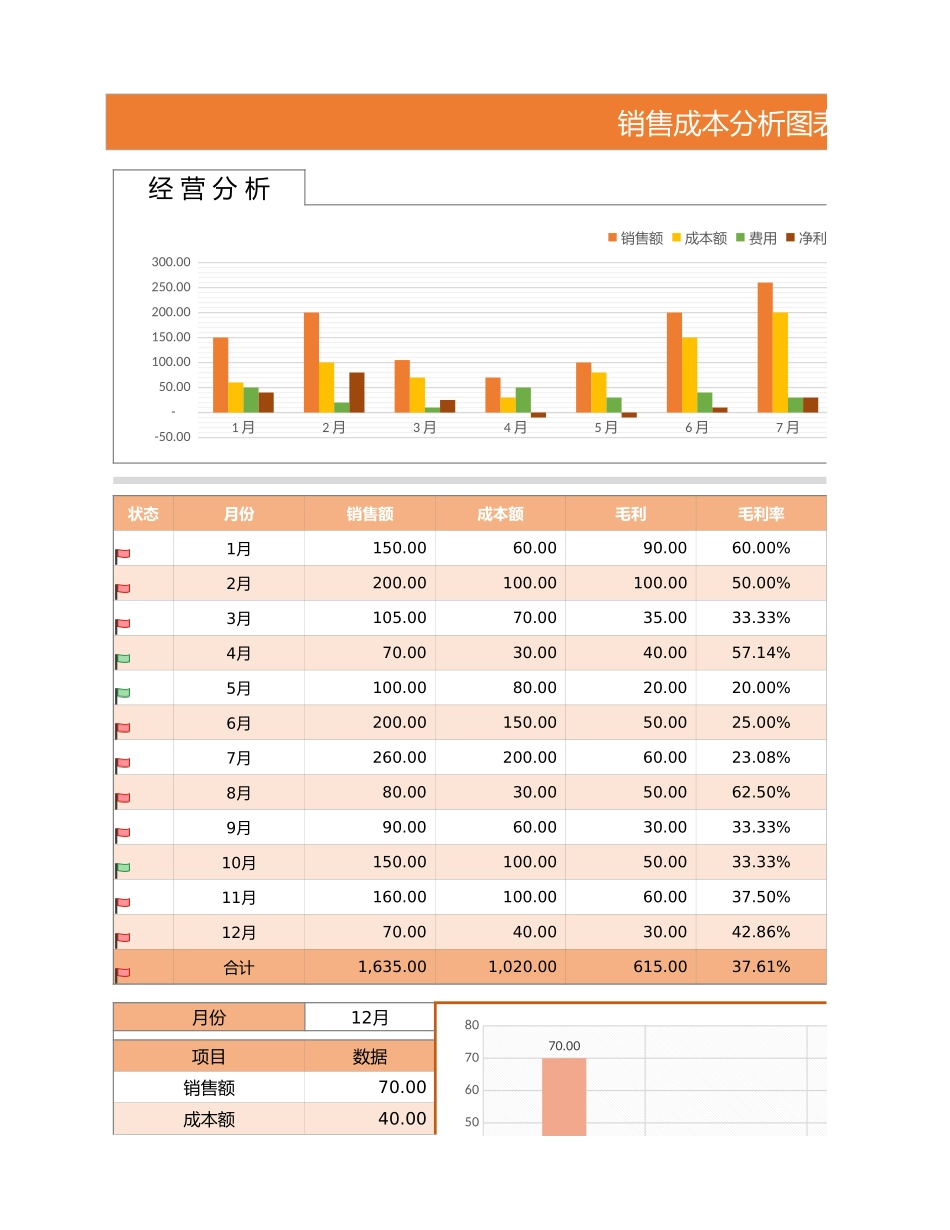 销售成本分析图表

经营分析

销售额 成本额 费用 净利

300.00
250.00
200.00
150.00
100.00
50.00
-
-50.00

1月 2月 3月 4月 5月 6月 7月

| 状态 | 月份 | 销售额 | 成本额 | 毛利 | 毛利率 |
|---|---|---|---|---|---|
| | 1月 | 150.00 | 60.00 | 90.00 | 60.00% |
| | 2月 | 200.00 | 100.00 | 100.00 | 50.00% |
| | 3月 | 105.00 | 70.00 | 35.00 | 33.33% |
| | 4月 | 70.00 | 30.00 | 40.00 | 57.14% |
| | 5月 | 100.00 | 80.00 | 20.00 | 20.00% |
| | 6月 | 200.00 | 150.00 | 50.00 | 25.00% |
| | 7月 | 260.00 | 200.00 | 60.00 | 23.08% |
| | 8月 | 80.00 | 30.00 | 50.00 | 62.50% |
| | 9月 | 90.00 | 60.00 | 30.00 | 33.33% |
| | 10月 | 150.00 | 100.00 | 50.00 | 33.33% |
| | 11月 | 160.00 | 100.00 | 60.00 | 37.50% |
| | 12月 | 70.00 | 40.00 | 30.00 | 42.86% |
| | 合计 | 1,635.00 | 1,020.00 | 615.00 | 37.61% |

| 月份 | 12月 |
|---|---|

| 项目 | 数据 |
|---|---|
| 销售额 | 70.00 |
| 成本额 | 40.00 |

80
70
60
50
70.00